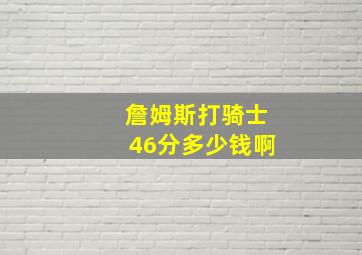 詹姆斯打骑士
46分多少钱啊